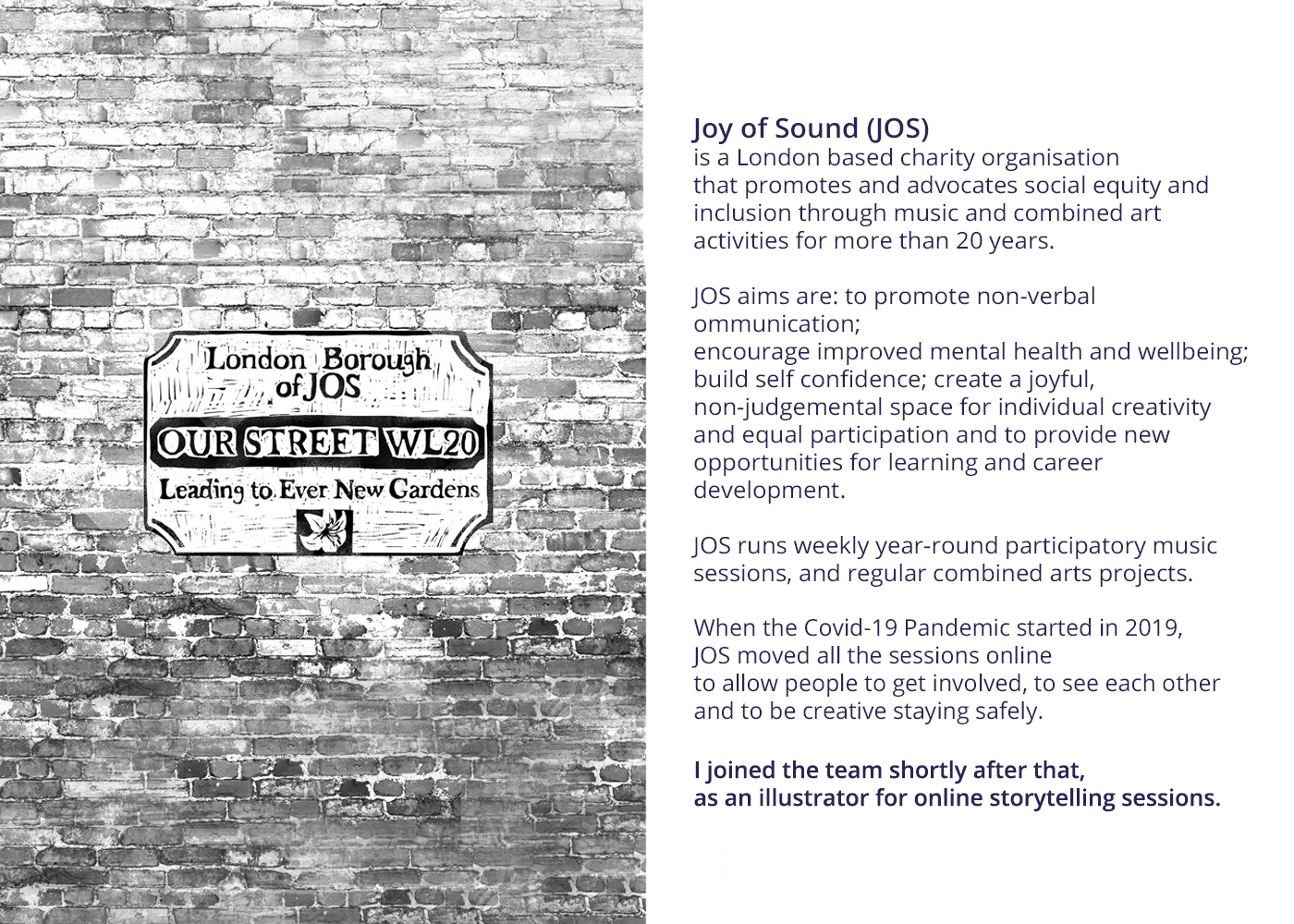 London Borough of JOS
OUR STREET WL20
Leading to Ever New Gardens

Joy of Sound (JOS)
is a London based charity organisation that promotes and advocates social equity and inclusion through music and combined art activities for more than 20 years.

JOS aims are: to promote non-verbal ommunication;
encourage improved mental health and wellbeing; build self confidence; create a joyful, non-judgemental space for individual creativity and equal participation and to provide new opportunities for learning and career development.

JOS runs weekly year-round participatory music sessions, and regular combined arts projects.

When the Covid-19 Pandemic started in 2019, JOS moved all the sessions online to allow people to get involved, to see each other and to be creative staying safely.

I joined the team shortly after that, as an illustrator for online storytelling sessions.